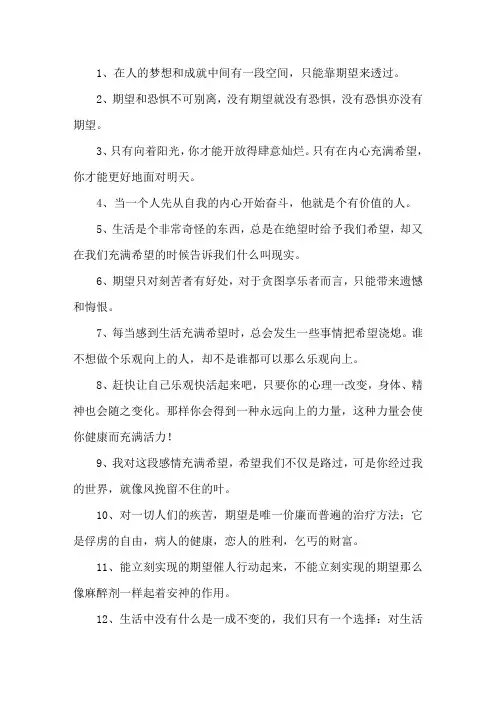 1、在人的梦想和成就中间有一段空间，只能靠期望来透过。

2、期望和恐惧不可别离，没有期望就没有恐惧，没有恐惧亦没有期望。

3、只有向着阳光，你才能开放得肆意灿烂。只有在内心充满希望，你才能更好地面对明天。

4、当一个人先从自我的内心开始奋斗，他就是个有价值的人。

5、生活是个非常奇怪的东西，总是在绝望时给予我们希望，却又在我们充满希望的时候告诉我们什么叫现实。

6、期望只对刻苦者有好处，对于贪图享乐者而言，只能带来遗憾和悔恨。

7、每当感到生活充满希望时，总会发生一些事情把希望浇熄。谁不想做个乐观向上的人，却不是谁都可以那么乐观向上。

8、赶快让自己乐观快活起来吧，只要你的心理一改变，身体、精神也会随之变化。那样你会得到一种永远向上的力量，这种力量会使你健康而充满活力！

9、我对这段感情充满希望，希望我们不仅是路过，可是你经过我的世界，就像风挽留不住的叶。

10、对一切人们的疾苦，期望是唯一价廉而普遍的治疗方法；它是俘虏的自由，病人的健康，恋人的胜利，乞丐的财富。

11、能立刻实现的期望催人行动起来，不能立刻实现的期望那么像麻醉剂一样起着安神的作用。

12、生活中没有什么是一成不变的，我们只有一个选择：对生活